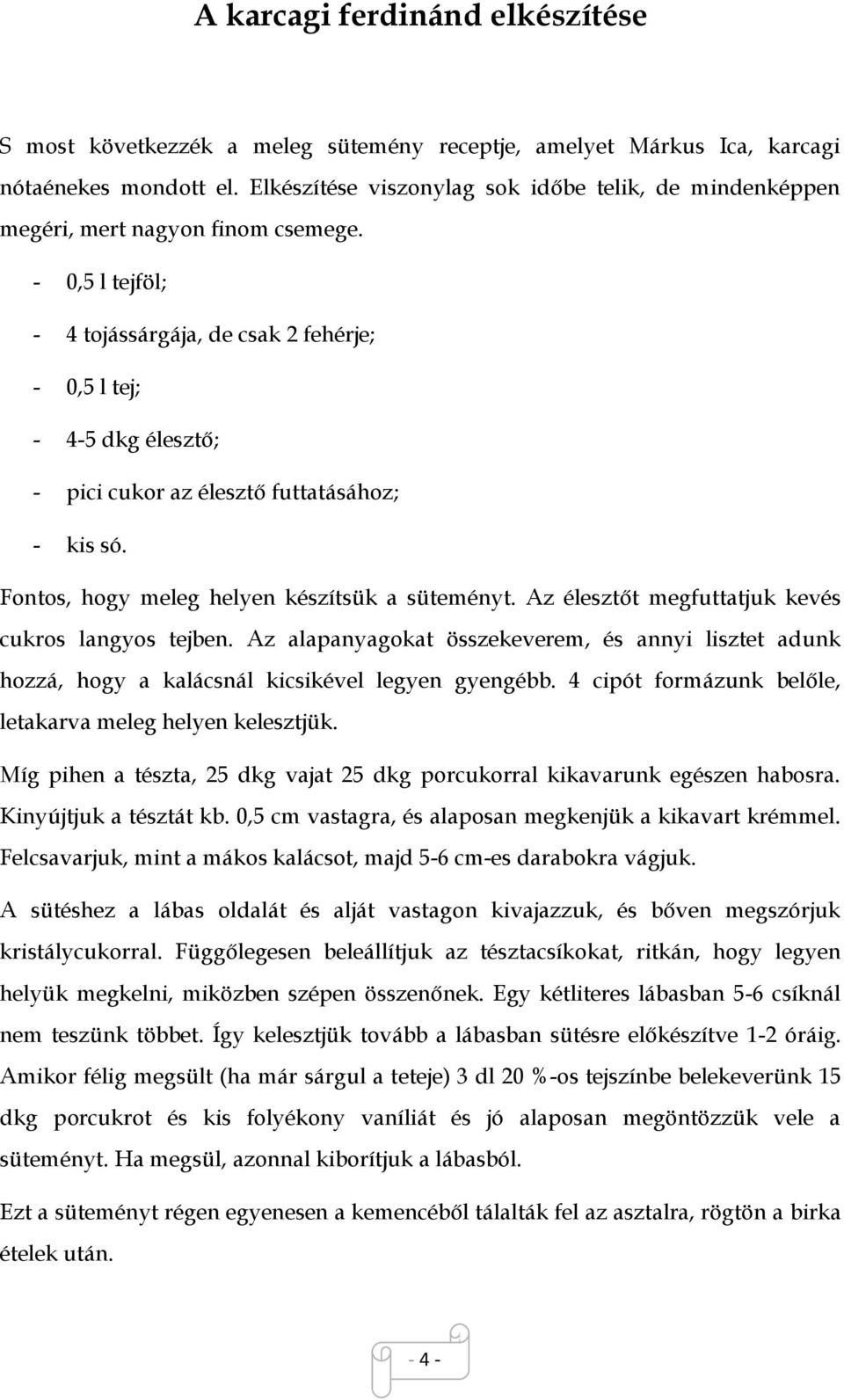 A karcagi ferdinánd elkészítése

S most következzék a meleg sütemény receptje, amelyet Márkus Ica, karcagi nótaénekes mondott el. Elkészítése viszonylag sok időbe telik, de mindenképpen megéri, mert nagyon finom csemege.

- 0,5 l tejföl;
- 4 tojássárgája, de csak 2 fehérje;
- 0,5 l tej;
- 4-5 dkg élesztő;
- pici cukor az élesztő futtatásához;
- kis só.

Fontos, hogy meleg helyen készítsük a süteményt. Az élesztőt megfuttatjuk kevés cukros langyos tejben. Az alapanyagokat összekeverem, és annyi lisztet adunk hozzá, hogy a kalácsnál kicsikével legyen gyengébb. 4 cipót formázunk belőle, letakarva meleg helyen kelesztjük.

Míg pihen a tészta, 25 dkg vajat 25 dkg porcukorral kikavarunk egészen habosra. Kinyújtjuk a tésztát kb. 0,5 cm vastagra, és alaposan megkenjük a kikavart krémmel. Felcsavarjuk, mint a mákos kalácsot, majd 5-6 cm-es darabokra vágjuk.

A sütéshez a lábas oldalát és alját vastagon kivajazzuk, és bőven megszórjuk kristálycukorral. Függőlegesen beleállítjuk az tésztacsíkokat, ritkán, hogy legyen helyük megkelni, miközben szépen összenőnek. Egy kétliteres lábasban 5-6 csíknál nem teszünk többet. Így kelesztjük tovább a lábasban sütésre előkészítve 1-2 óráig. Amikor félig megsült (ha már sárgul a teteje) 3 dl 20 %-os tejszínbe belekeverünk 15 dkg porcukrot és kis folyékony vaníliát és jó alaposan megöntözzük vele a süteményt. Ha megsül, azonnal kiborítjuk a lábasból.

Ezt a süteményt régen egyenesen a kemencéből tálalták fel az asztalra, rögtön a birka ételek után.

- 4 -